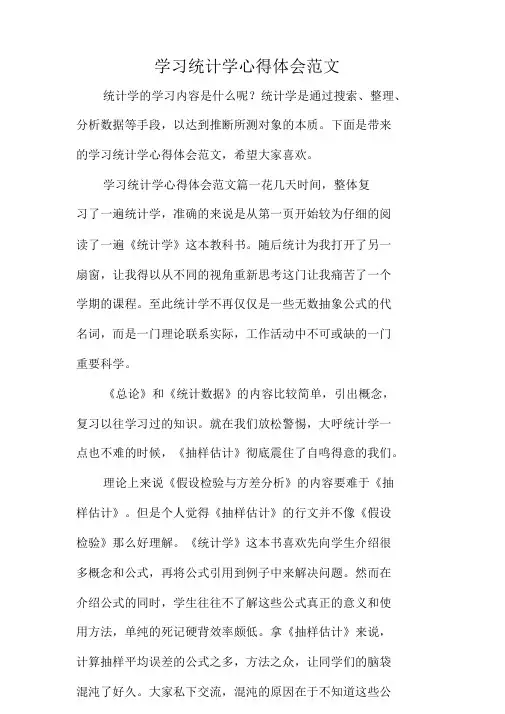 学习统计学心得体会范文

统计学的学习内容是什么呢？统计学是通过搜索、整理、分析数据等手段，以达到推断所测对象的本质。下面是带来的学习统计学心得体会范文，希望大家喜欢。

学习统计学心得体会范文篇一花几天时间，整体复习了一遍统计学，准确的来说是从第一页开始较为仔细的阅读了一遍《统计学》这本教科书。随后统计为我打开了另一扇窗，让我得以从不同的视角重新思考这门让我痛苦了一个学期的课程。至此统计学不再仅仅是一些无数抽象公式的代名词，而是一门理论联系实际，工作活动中不可或缺的一门重要科学。

《总论》和《统计数据》的内容比较简单，引出概念，复习以往学习过的知识。就在我们放松警惕，大呼统计学一点也不难的时候，《抽样估计》彻底震住了自鸣得意的我们。

理论上来说《假设检验与方差分析》的内容要难于《抽样估计》。但是个人觉得《抽样估计》的行文并不像《假设检验》那么好理解。《统计学》这本书喜欢先向学生介绍很多概念和公式，再将公式引用到例子中来解决问题。然而在介绍公式的同时，学生往往不了解这些公式真正的意义和使用方法，单纯的死记硬背效率颇低。拿《抽样估计》来说，计算抽样平均误差的公式之多，方法之众，让同学们的脑袋混沌了好久。大家私下交流，混沌的原因在于不知道这些公